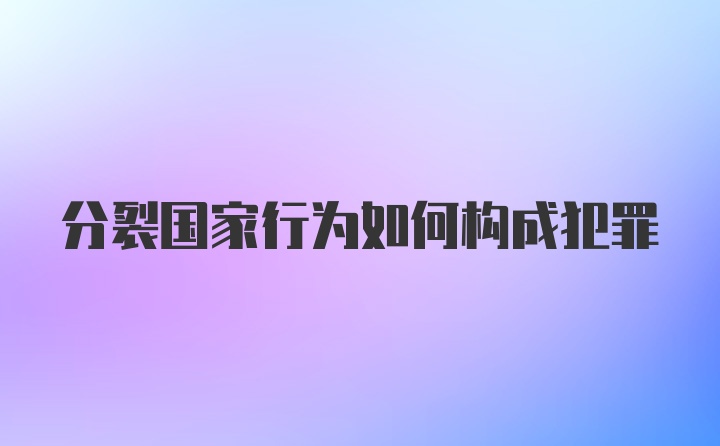 分裂国家行为如何构成犯罪